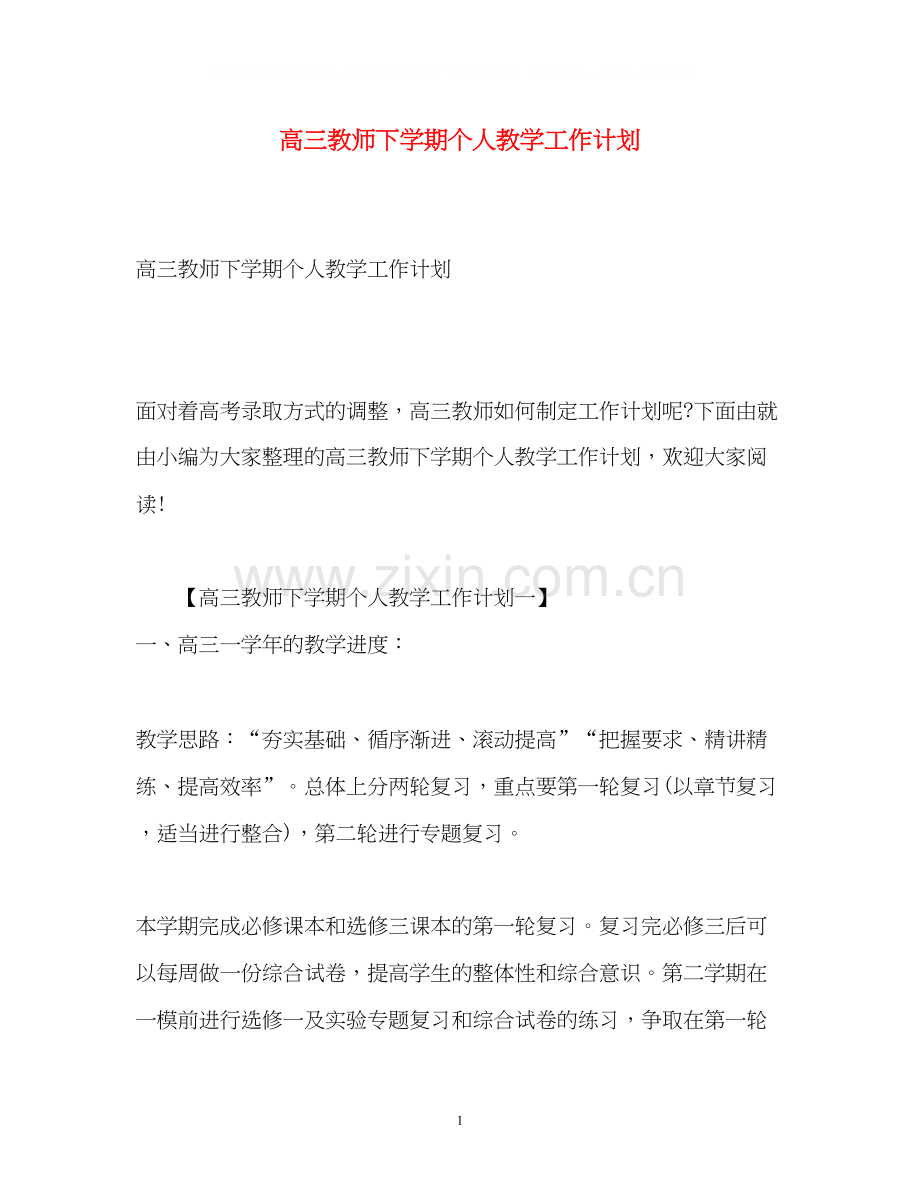 高三教师下学期个人教学工作计划

高三教师下学期个人教学工作计划

面对着高考录取方式的调整，高三教师如何制定工作计划呢?下面由就由小编为大家整理的高三教师下学期个人教学工作计划，欢迎大家阅读!

www.zixin.com.cn

【高三教师下学期个人教学工作计划一】

一、高三一学年的教学进度：

教学思路：“夯实基础、循序渐进、滚动提高”“把握要求、精讲精练、提高效率”。总体上分两轮复习，重点要第一轮复习(以章节复习，适当进行整合)，第二轮进行专题复习。

本学期完成必修课本和选修三课本的第一轮复习。复习完必修三后可以每周做一份综合试卷，提高学生的整体性和综合意识。第二学期在一模前进行选修一及实验专题复习和综合试卷的练习，争取在第一轮

1